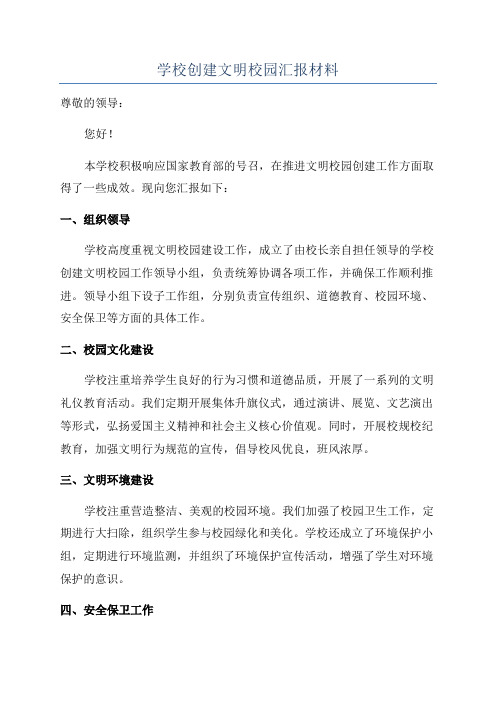 学校创建文明校园汇报材料

尊敬的领导：

您好！

本学校积极响应国家教育部的号召，在推进文明校园创建工作方面取得了一些成效。现向您汇报如下：

一、组织领导

学校高度重视文明校园建设工作，成立了由校长亲自担任领导的学校创建文明校园工作领导小组，负责统筹协调各项工作，并确保工作顺利推进。领导小组下设子工作组，分别负责宣传组织、道德教育、校园环境、安全保卫等方面的具体工作。

二、校园文化建设

学校注重培养学生良好的行为习惯和道德品质，开展了一系列的文明礼仪教育活动。我们定期开展集体升旗仪式，通过演讲、展览、文艺演出等形式，弘扬爱国主义精神和社会主义核心价值观。同时，开展校规校纪教育，加强文明行为规范的宣传，倡导校风优良，班风浓厚。

三、文明环境建设

学校注重营造整洁、美观的校园环境。我们加强了校园卫生工作，定期进行大扫除，组织学生参与校园绿化和美化。学校还成立了环境保护小组，定期进行环境监测，并组织了环境保护宣传活动，增强了学生对环境保护的意识。

四、安全保卫工作